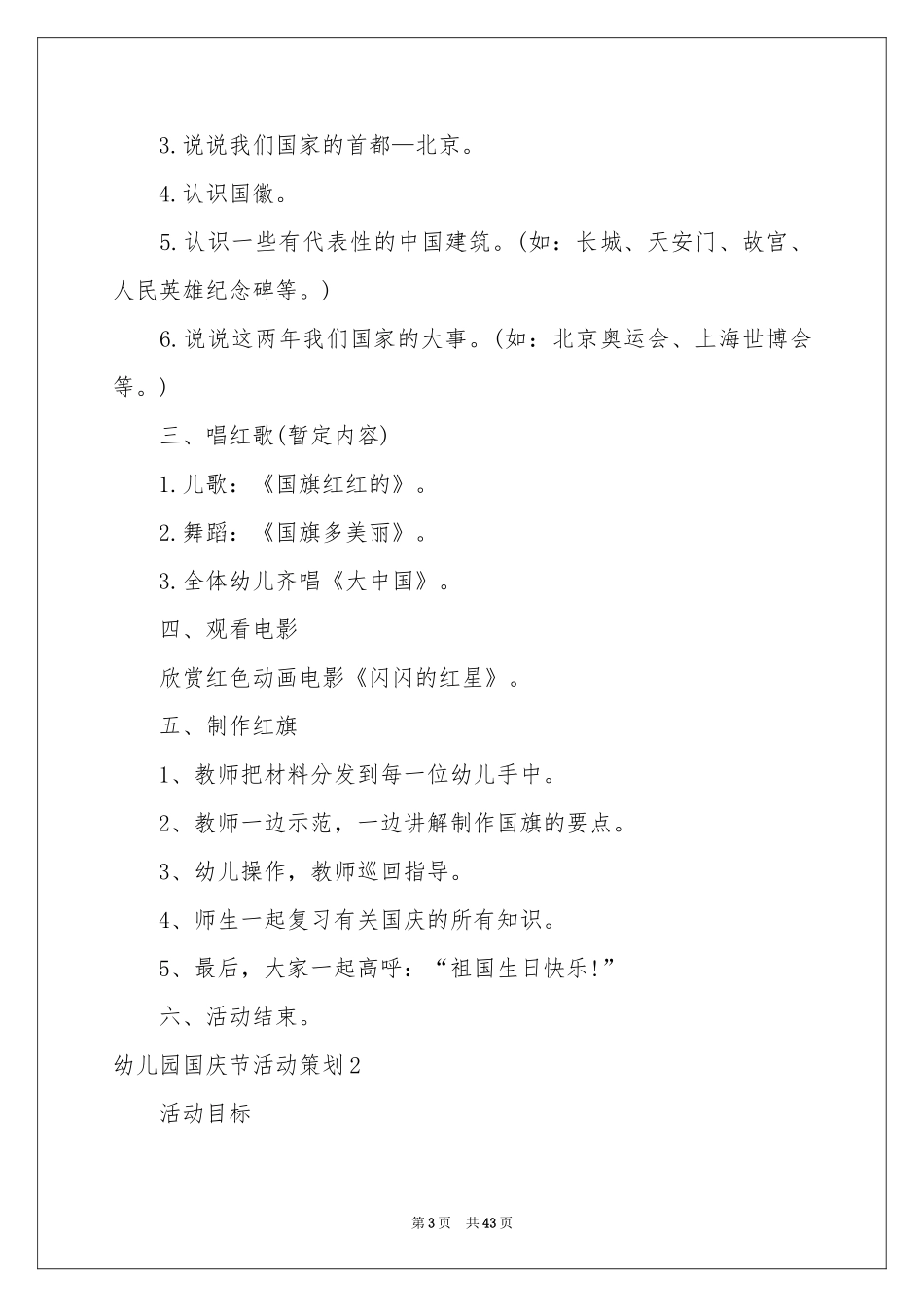 3.说说我们国家的首都—北京。

4.认识国徽。

5.认识一些有代表性的中国建筑。(如：长城、天安门、故宫、人民英雄纪念碑等。)

6.说说这两年我们国家的大事。(如：北京奥运会、上海世博会等。)

三、唱红歌(暂定内容)

1.儿歌：《国旗红红的》。

2.舞蹈：《国旗多美丽》。

3.全体幼儿齐唱《大中国》。

四、观看电影

欣赏红色动画电影《闪闪的红星》。

五、制作红旗

1、教师把材料分发到每一位幼儿手中。

2、教师一边示范，一边讲解制作国旗的要点。

3、幼儿操作，教师巡回指导。

4、师生一起复习有关国庆的所有知识。

5、最后，大家一起高呼：“祖国生日快乐!”

六、活动结束。

幼儿园国庆节活动策划2

活动目标

第3页 共43页